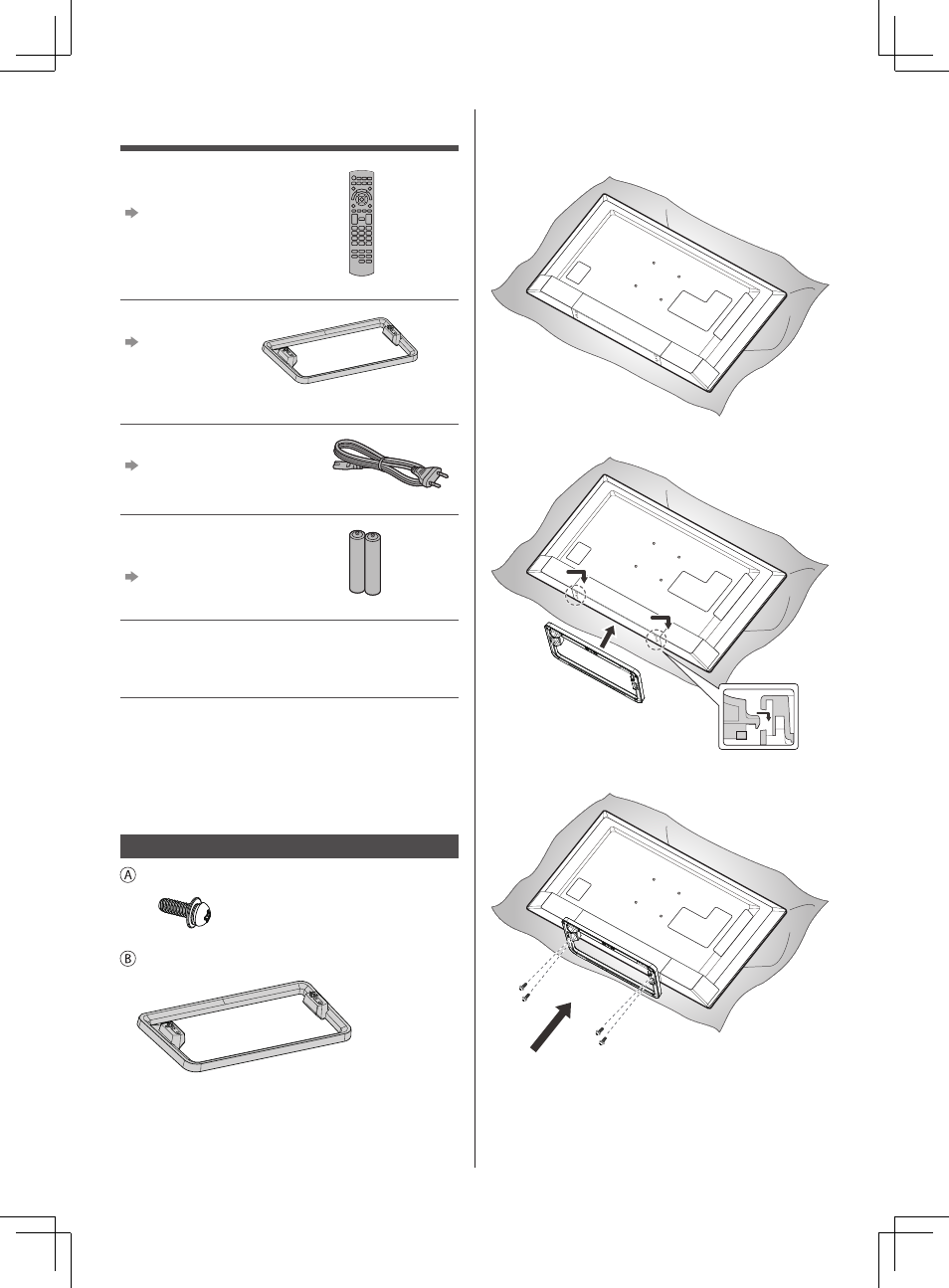 Ⓐ

Ⓑ